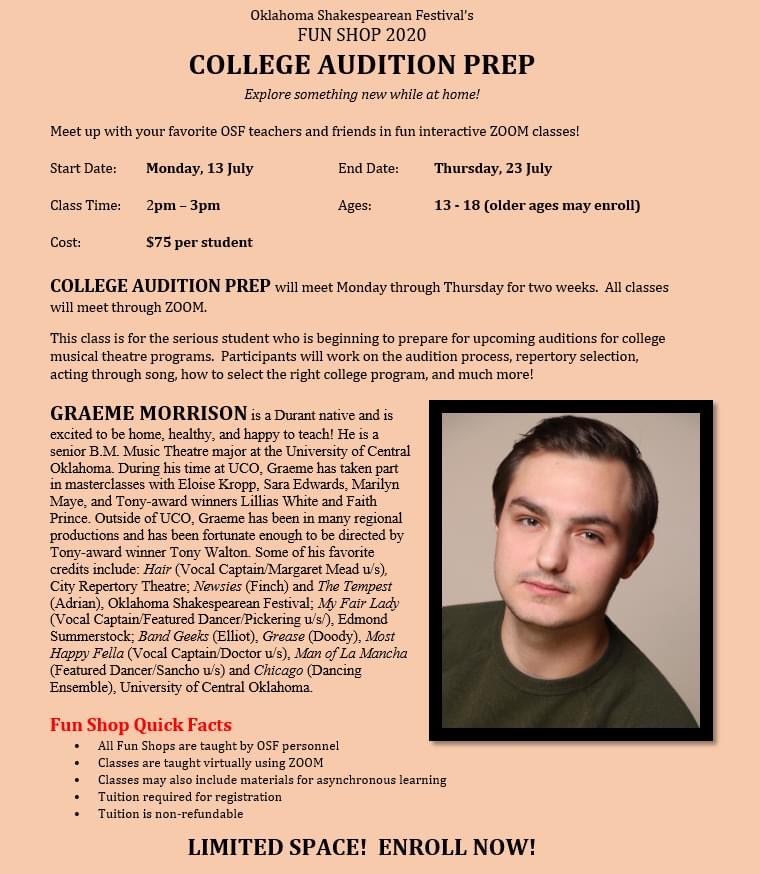 Oklahoma Shakespearean Festival's
FUN SHOP 2020
COLLEGE AUDITION PREP
Explore something new while at home!

Meet up with your favorite OSF teachers and friends in fun interactive ZOOM classes!

Start Date: Monday, 13 July End Date: Thursday, 23 July

Class Time: 2pm – 3pm Ages: 13 - 18 (older ages may enroll)

Cost: $75 per student

COLLEGE AUDITION PREP will meet Monday through Thursday for two weeks. All classes will meet through ZOOM.

This class is for the serious student who is beginning to prepare for upcoming auditions for college musical theatre programs. Participants will work on the audition process, repertory selection, acting through song, how to select the right college program, and much more!

GRAEME MORRISON is a Durant native and is excited to be home, healthy, and happy to teach! He is a senior B.M. Music Theatre major at the University of Central Oklahoma. During his time at UCO, Graeme has taken part in masterclasses with Eloise Kropp, Sara Edwards, Marilyn Maye, and Tony-award winners Lillias White and Faith Prince. Outside of UCO, Graeme has been in many regional productions and has been fortunate enough to be directed by Tony-award winner Tony Walton. Some of his favorite credits include: Hair (Vocal Captain/Margaret Mead u/s), City Repertory Theatre; Newsies (Finch) and The Tempest (Adrian), Oklahoma Shakespearean Festival; My Fair Lady (Vocal Captain/Featured Dancer/Pickering u/s/), Edmond Summerstock; Band Geeks (Elliot), Grease (Doody), Most Happy Fella (Vocal Captain/Doctor u/s), Man of La Mancha (Featured Dancer/Sancho u/s) and Chicago (Dancing Ensemble), University of Central Oklahoma.

Fun Shop Quick Facts
• All Fun Shops are taught by OSF personnel
• Classes are taught virtually using ZOOM
• Classes may also include materials for asynchronous learning
• Tuition required for registration
• Tuition is non-refundable

LIMITED SPACE! ENROLL NOW!